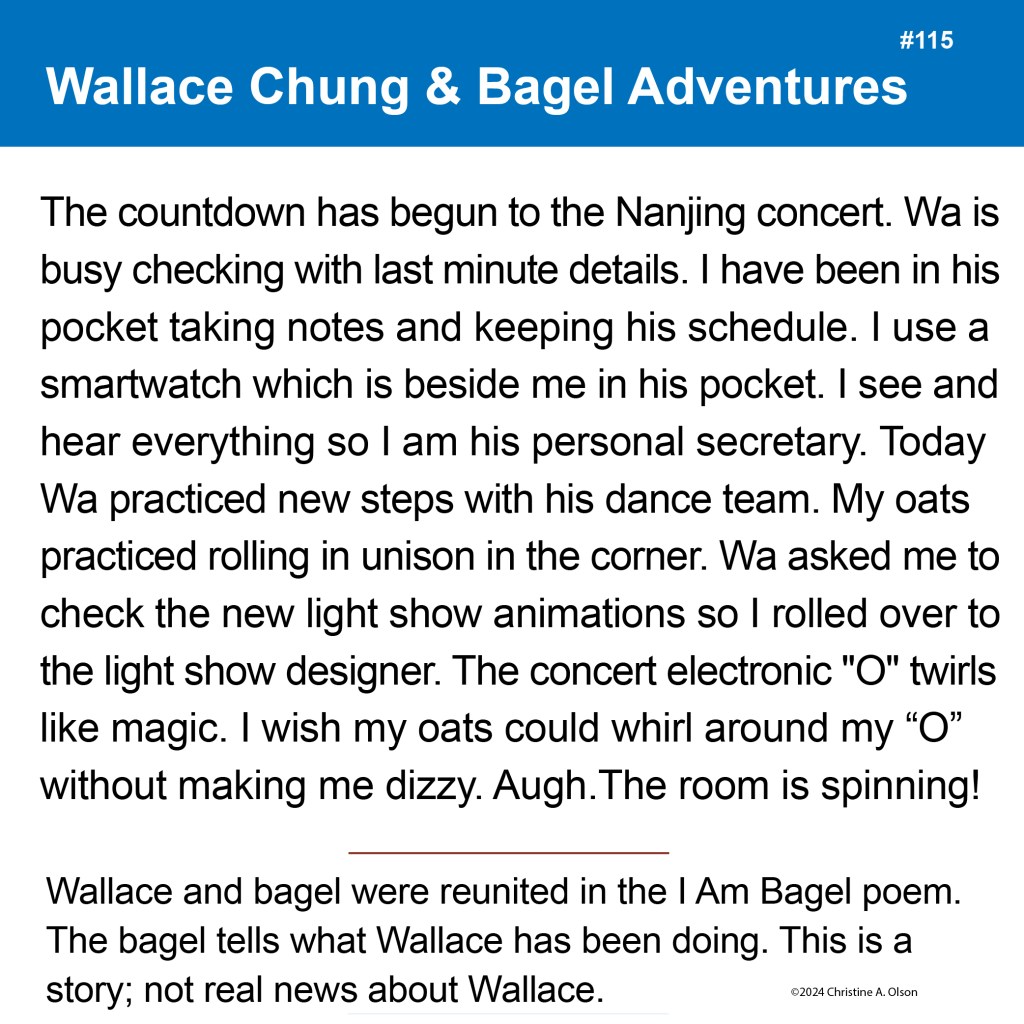 #115

Wallace Chung & Bagel Adventures

The countdown has begun to the Nanjing concert. Wa is busy checking with last minute details. I have been in his pocket taking notes and keeping his schedule. I use a smartwatch which is beside me in his pocket. I see and hear everything so I am his personal secretary. Today Wa practiced new steps with his dance team. My oats practiced rolling in unison in the corner. Wa asked me to check the new light show animations so I rolled over to the light show designer. The concert electronic "O" twirls like magic. I wish my oats could whirl around my “O” without making me dizzy. Augh.The room is spinning!

Wallace and bagel were reunited in the I Am Bagel poem. The bagel tells what Wallace has been doing. This is a story; not real news about Wallace.

©2024 Christine A. Olson